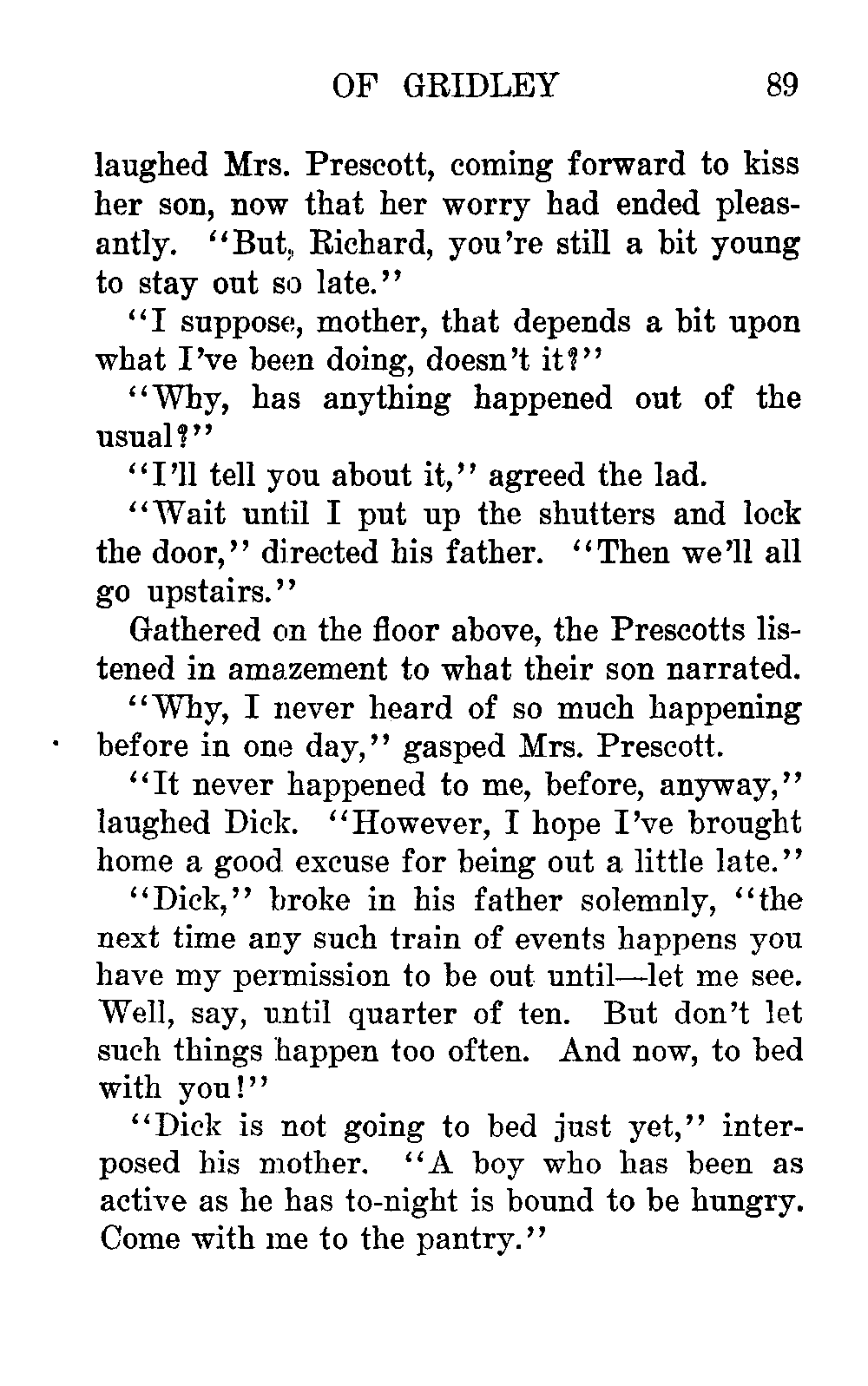 OF GRIDLEY 89

laughed Mrs. Prescott, coming forward to kiss her son, now that her worry had ended pleasantly. "But, Richard, you're still a bit young to stay out so late."

"I suppose, mother, that depends a bit upon what I've been doing, doesn't it?"

"Why, has anything happened out of the usual?"

"I'll tell you about it," agreed the lad.

"Wait until I put up the shutters and lock the door," directed his father. "Then we'll all go upstairs."

Gathered on the floor above, the Prescotts listened in amazement to what their son narrated.

"Why, I never heard of so much happening before in one day," gasped Mrs. Prescott.

"It never happened to me, before, anyway," laughed Dick. "However, I hope I've brought home a good excuse for being out a little late."

"Dick," broke in his father solemnly, "the next time any such train of events happens you have my permission to be out until—let me see. Well, say, until quarter of ten. But don't let such things happen too often. And now, to bed with you!"

"Dick is not going to bed just yet," interposed his mother. "A boy who has been as active as he has to-night is bound to be hungry. Come with me to the pantry."